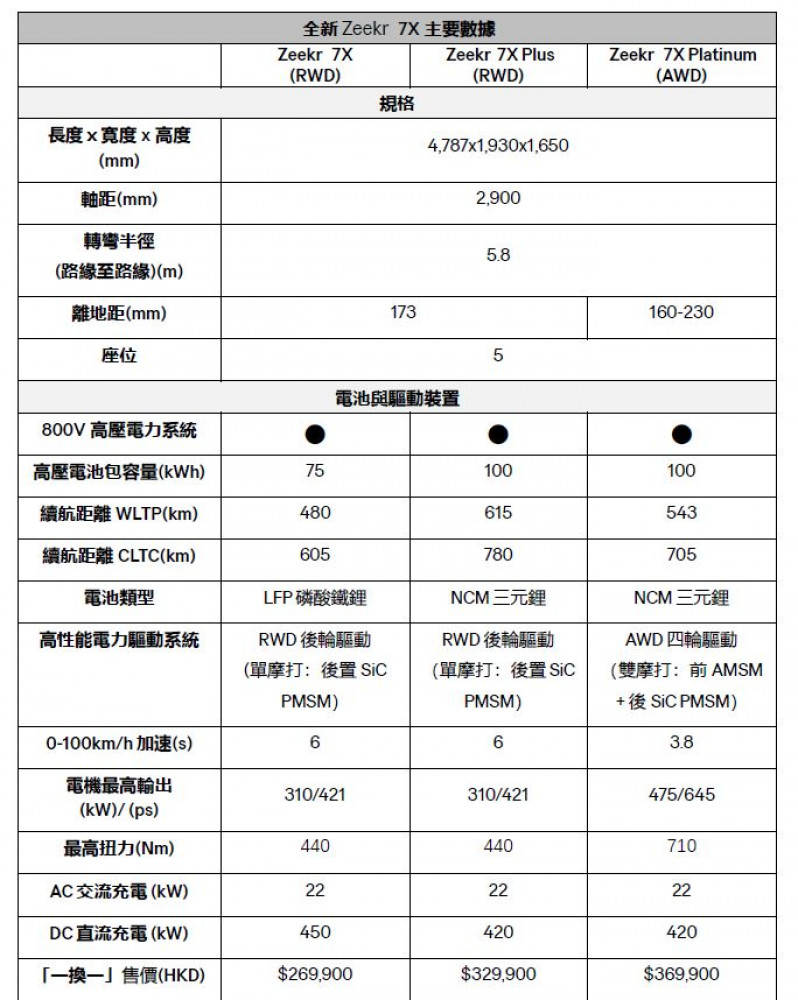 | 全新 Zeekr 7X 主要數據 | | | |
|---|---|---|---|
| | Zeekr 7X (RWD) | Zeekr 7X Plus (RWD) | Zeekr 7X Platinum (AWD) |
| 規格 | | | |
| 長度 x 寬度 x 高度 (mm) | 4,787x1,930x1,650 | | |
| 軸距(mm) | 2,900 | | |
| 轉彎半徑 (路緣至路緣)(m) | 5.8 | | |
| 離地距(mm) | 173 | | 160-230 |
| 座位 | 5 | | |
| 電池與驅動裝置 | | | |
| 800V 高壓電力系統 | ● | ● | ● |
| 高壓電池包容量(kWh) | 75 | 100 | 100 |
| 續航距離 WLTP(km) | 480 | 615 | 543 |
| 續航距離 CLTC(km) | 605 | 780 | 705 |
| 電池類型 | LFP 磷酸鐵鋰 | NCM 三元鋰 | NCM 三元鋰 |
| 高性能電力驅動系統 | RWD 後輪驅動 (單摩打：後置 SiC PMSM) | RWD 後輪驅動 (單摩打：後置 SiC PMSM) | AWD 四輪驅動 (雙摩打：前 AMSM + 後 SiC PMSM) |
| 0-100km/h 加速(s) | 6 | 6 | 3.8 |
| 電機最高輸出 (kW)/ (ps) | 310/421 | 310/421 | 475/645 |
| 最高扭力(Nm) | 440 | 440 | 710 |
| AC 交流充電 (kW) | 22 | 22 | 22 |
| DC 直流充電 (kW) | 450 | 420 | 420 |
| 「一換一」售價(HKD) | $269,900 | $329,900 | $369,900 |